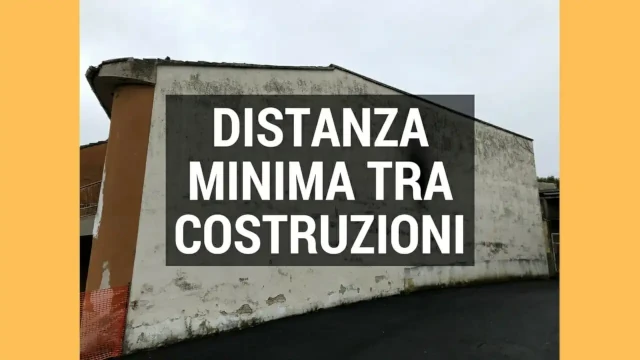 DISTANZA MINIMA TRA COSTRUZIONI